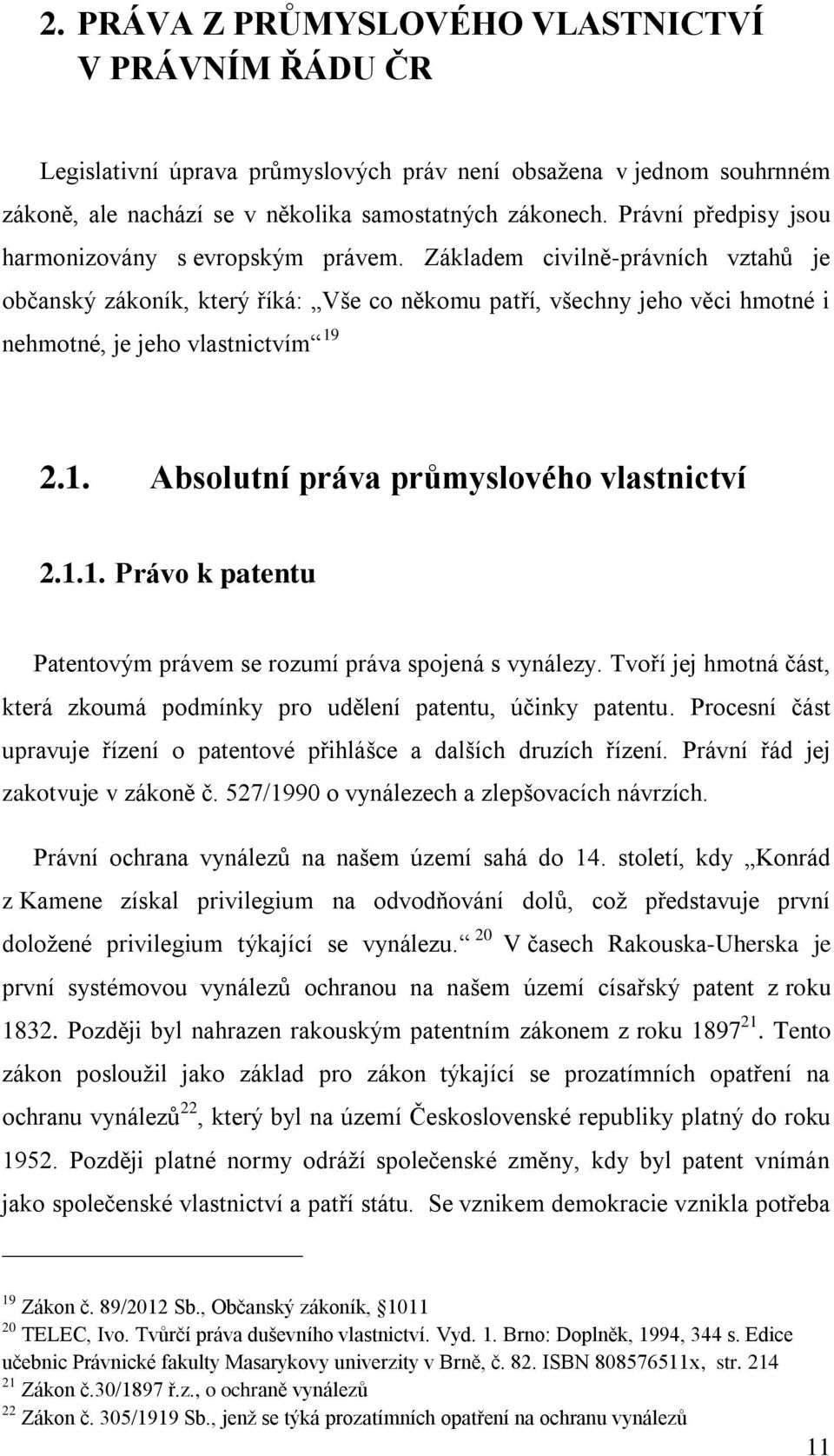 2. PRÁVA Z PRŮMYSLOVÉHO VLASTNICTVÍ V PRÁVNÍM ŘÁDU ČR

Legislativní úprava průmyslových práv není obsažena v jednom souhrnném zákoně, ale nachází se v několika samostatných zákonech. Právní předpisy jsou harmonizovány s evropským právem. Základem civilně-právních vztahů je občanský zákoník, který říká: „Vše co někomu patří, všechny jeho věci hmotné i nehmotné, je jeho vlastnictvím“ $^{19}$

2.1. Absolutní práva průmyslového vlastnictví

2.1.1. Právo k patentu

Patentovým právem se rozumí práva spojená s vynálezy. Tvoří jej hmotná část, která zkoumá podmínky pro udělení patentu, účinky patentu. Procesní část upravuje řízení o patentové přihlášce a dalších druzích řízení. Právní řád jej zakotvuje v zákoně č. 527/1990 o vynálezech a zlepšovacích návrzích.

Právní ochrana vynálezů na našem území sahá do 14. století, kdy „Konrád z Kamene získal privilegium na odvodňování dolů, což představuje první doložené privilegium týkající se vynálezu.“ $^{20}$ V časech Rakouska-Uherska je první systémovou vynálezů ochranou na našem území císařský patent z roku 1832. Později byl nahrazen rakouským patentním zákonem z roku 1897$^{21}$. Tento zákon posloužil jako základ pro zákon týkající se prozatímních opatření na ochranu vynálezů$^{22}$, který byl na území Československé republiky platný do roku 1952. Později platné normy odráží společenské změny, kdy byl patent vnímán jako společenské vlastnictví a patří státu. Se vznikem demokracie vznikla potřeba

$^{19}$ Zákon č. 89/2012 Sb., Občanský zákoník, §1011
$^{20}$ TELEC, Ivo. Tvůrčí práva duševního vlastnictví. Vyd. 1. Brno: Doplněk, 1994, 344 s. Edice učebnic Právnické fakulty Masarykovy univerzity v Brně, č. 82. ISBN 808576511x, str. 214
$^{21}$ Zákon č.30/1897 ř.z., o ochraně vynálezů
$^{22}$ Zákon č. 305/1919 Sb., jenž se týká prozatímních opatření na ochranu vynálezů

11